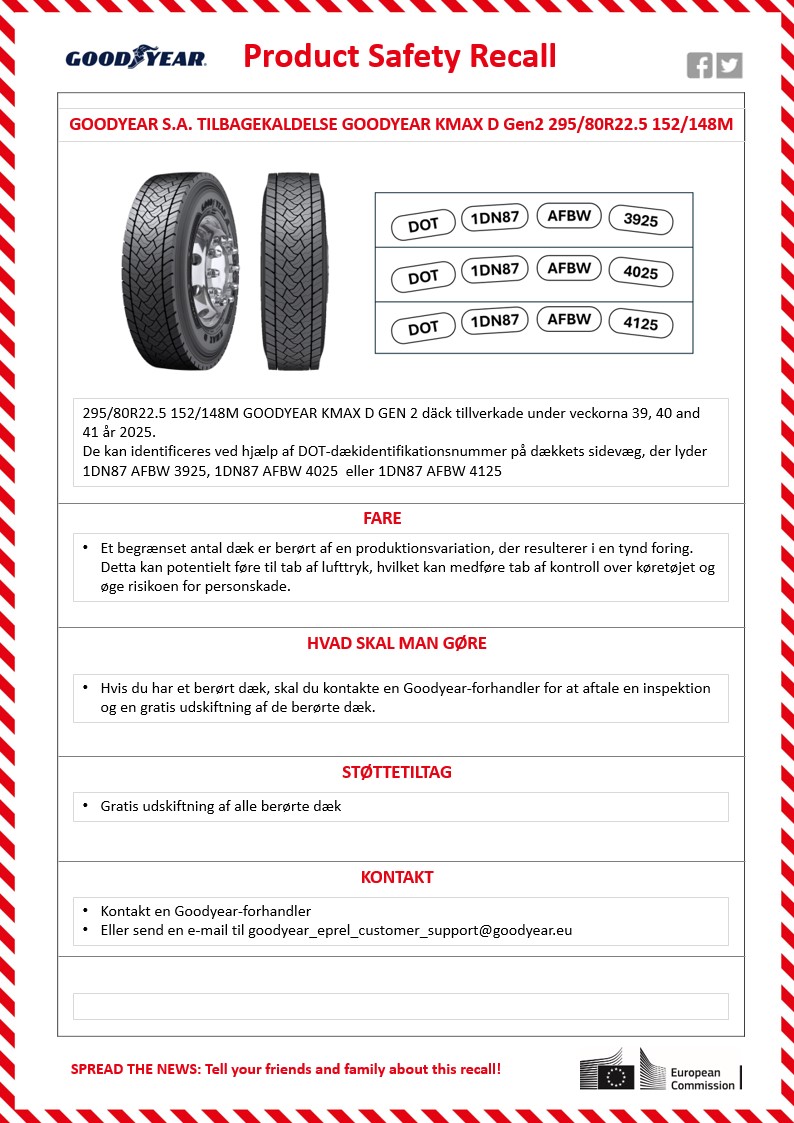 GOODYEAR

Product Safety Recall

GOODYEAR S.A. TILBAGEKALDELSE GOODYEAR KMAX D Gen2 295/80R22.5 152/148M

| DOT | 1DN87 | AFBW | 3925 |
|---|---|---|---|
| DOT | 1DN87 | AFBW | 4025 |
| DOT | 1DN87 | AFBW | 4125 |

295/80R22.5 152/148M GOODYEAR KMAX D GEN 2 däck tillverkade under veckorna 39, 40 and 41 år 2025.
De kan identificeres ved hjælp af DOT-dækidentifikationsnummer på dækkets sidevæg, der lyder 1DN87 AFBW 3925, 1DN87 AFBW 4025 eller 1DN87 AFBW 4125

FARE

• Et begrænset antal dæk er berørt af en produktionsvariation, der resulterer i en tynd foring. Detta kan potentielt føre til tab af lufttryk, hvilket kan medføre tab af kontroll over køretøjet og øge risikoen for personskade.

HVAD SKAL MAN GØRE

• Hvis du har et berørt dæk, skal du kontakte en Goodyear-forhandler for at aftale en inspektion og en gratis udskiftning af de berørte dæk.

STØTTETILTAG

• Gratis udskiftning af alle berørte dæk

KONTAKT

• Kontakt en Goodyear-forhandler
• Eller send en e-mail til goodyear_eprel_customer_support@goodyear.eu

SPREAD THE NEWS: Tell your friends and family about this recall!

European Commission